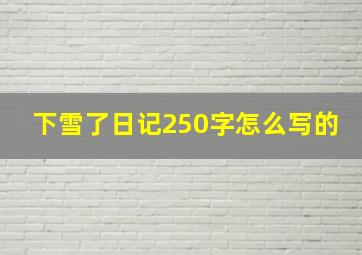 下雪了日记250字怎么写的